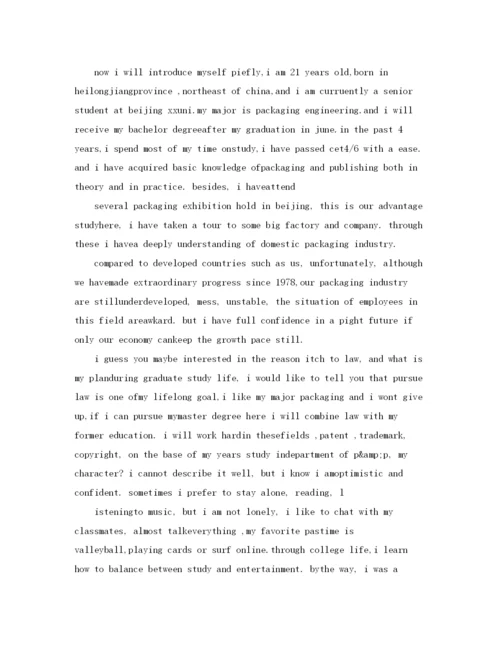 now i will introduce myself piefly,i am 21 years old,born in heilongjiangprovince ,northeast of china,and i am curruently a senior student at beijing xxuni.my major is packaging engineering.and i will receive my bachelor degreeafter my graduation in june.in the past 4 years,i spend most of my time onstudy,i have passed cet4/6 with a ease. and i have acquired basic knowledge ofpackaging and publishing both in theory and in practice. besides, i haveattend

several packaging exhibition hold in beijing, this is our advantage studyhere, i have taken a tour to some big factory and company. through these i havea deeply understanding of domestic packaging industry.

compared to developed countries such as us, unfortunately, although we havemade extraordinary progress since 1978,our packaging industry are stillunderdeveloped, mess, unstable, the situation of employees in this field areawkard. but i have full confidence in a pight future if only our economy cankeep the growth pace still.

i guess you maybe interested in the reason itch to law, and what is my planduring graduate study life, i would like to tell you that pursue law is one ofmy lifelong goal,i like my major packaging and i wont give up,if i can pursue mymaster degree here i will combine law with my former education. i will work hardin thesefields ,patent ,trademark, copyright, on the base of my years study indepartment of p&amp;p, my character? i cannot describe it well, but i know i amoptimistic and confident. sometimes i prefer to stay alone, reading, l

isteningto music, but i am not lonely, i like to chat with my classmates, almost talkeverything ,my favorite pastime is valleyball,playing cards or surf online.through college life,i learn how to balance between study and entertainment. bythe way, i was a